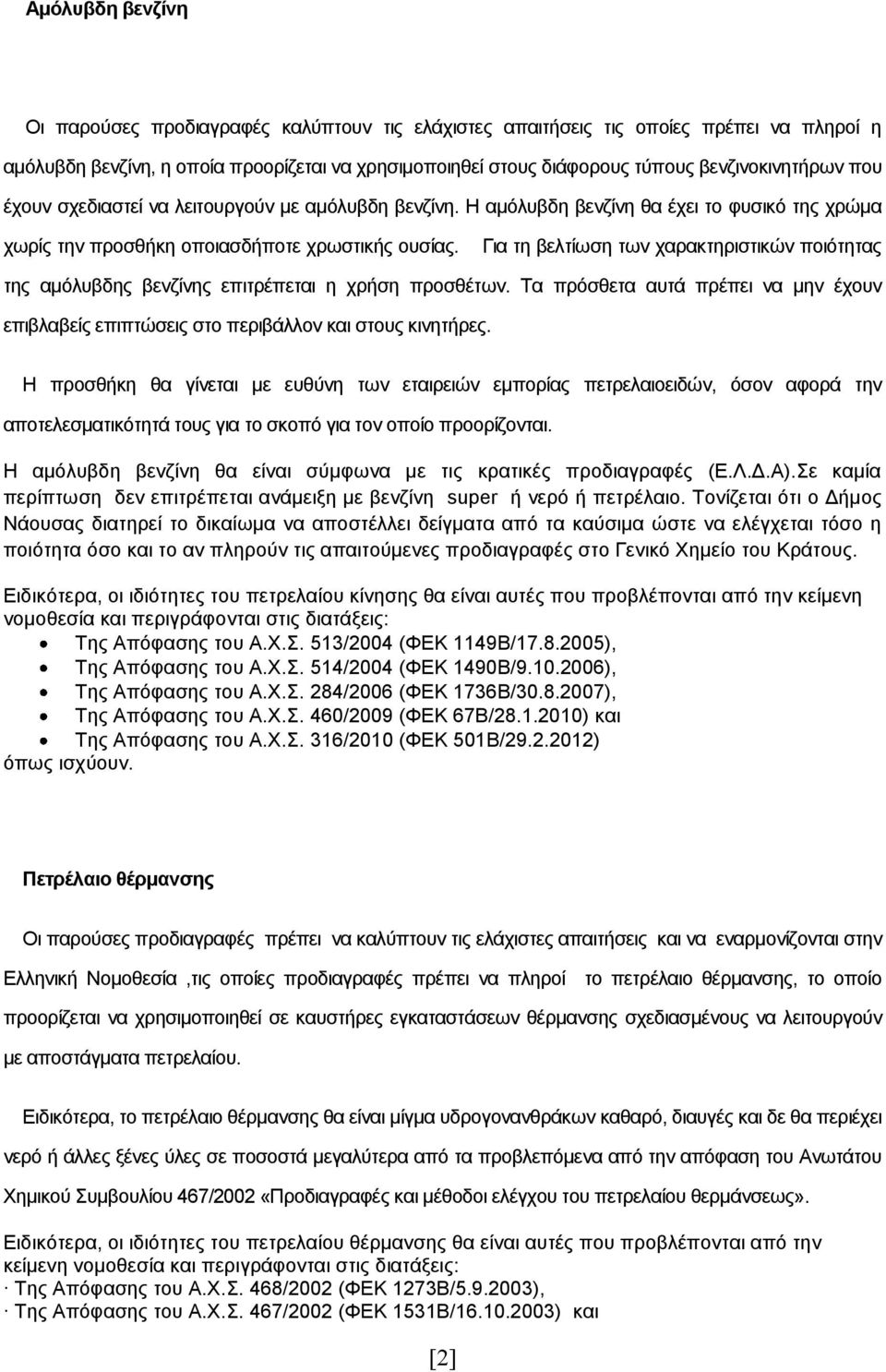 Αμόλυβδη βενζίνη

Οι παρούσες προδιαγραφές καλύπτουν τις ελάχιστες απαιτήσεις τις οποίες πρέπει να πληροί η αμόλυβδη βενζίνη, η οποία προορίζεται να χρησιμοποιηθεί στους διάφορους τύπους βενζινοκινητήρων που έχουν σχεδιαστεί να λειτουργούν με αμόλυβδη βενζίνη. Η αμόλυβδη βενζίνη θα έχει το φυσικό της χρώμα χωρίς την προσθήκη οποιασδήποτε χρωστικής ουσίας. Για τη βελτίωση των χαρακτηριστικών ποιότητας της αμόλυβδης βενζίνης επιτρέπεται η χρήση προσθέτων. Τα πρόσθετα αυτά πρέπει να μην έχουν επιβλαβείς επιπτώσεις στο περιβάλλον και στους κινητήρες.

Η προσθήκη θα γίνεται με ευθύνη των εταιρειών εμπορίας πετρελαιοειδών, όσον αφορά την αποτελεσματικότητά τους για το σκοπό για τον οποίο προορίζονται.

Η αμόλυβδη βενζίνη θα είναι σύμφωνα με τις κρατικές προδιαγραφές (Ε.Λ.Δ.Α).Σε καμία περίπτωση δεν επιτρέπεται ανάμειξη με βενζίνη super ή νερό ή πετρέλαιο. Τονίζεται ότι ο Δήμος Νάουσας διατηρεί το δικαίωμα να αποστέλλει δείγματα από τα καύσιμα ώστε να ελέγχεται τόσο η ποιότητα όσο και το αν πληρούν τις απαιτούμενες προδιαγραφές στο Γενικό Χημείο του Κράτους.

Ειδικότερα, οι ιδιότητες του πετρελαίου κίνησης θα είναι αυτές που προβλέπονται από την κείμενη νομοθεσία και περιγράφονται στις διατάξεις:
• Της Απόφασης του Α.Χ.Σ. 513/2004 (ΦΕΚ 1149Β/17.8.2005),
• Της Απόφασης του Α.Χ.Σ. 514/2004 (ΦΕΚ 1490Β/9.10.2006),
• Της Απόφασης του Α.Χ.Σ. 284/2006 (ΦΕΚ 1736Β/30.8.2007),
• Της Απόφασης του Α.Χ.Σ. 460/2009 (ΦΕΚ 67Β/28.1.2010) και
• Της Απόφασης του Α.Χ.Σ. 316/2010 (ΦΕΚ 501Β/29.2.2012)
όπως ισχύουν.

Πετρέλαιο θέρμανσης

Οι παρούσες προδιαγραφές πρέπει να καλύπτουν τις ελάχιστες απαιτήσεις και να εναρμονίζονται στην Ελληνική Νομοθεσία ,τις οποίες προδιαγραφές πρέπει να πληροί το πετρέλαιο θέρμανσης, το οποίο προορίζεται να χρησιμοποιηθεί σε καυστήρες εγκαταστάσεων θέρμανσης σχεδιασμένους να λειτουργούν με αποστάγματα πετρελαίου.

Ειδικότερα, το πετρέλαιο θέρμανσης θα είναι μίγμα υδρογονανθράκων καθαρό, διαυγές και δε θα περιέχει νερό ή άλλες ξένες ύλες σε ποσοστά μεγαλύτερα από τα προβλεπόμενα από την απόφαση του Ανωτάτου Χημικού Συμβουλίου 467/2002 «Προδιαγραφές και μέθοδοι ελέγχου του πετρελαίου θερμάνσεως».

Ειδικότερα, οι ιδιότητες του πετρελαίου θέρμανσης θα είναι αυτές που προβλέπονται από την κείμενη νομοθεσία και περιγράφονται στις διατάξεις:
· Της Απόφασης του Α.Χ.Σ. 468/2002 (ΦΕΚ 1273Β/5.9.2003),
· Της Απόφασης του Α.Χ.Σ. 467/2002 (ΦΕΚ 1531Β/16.10.2003) και

[2]